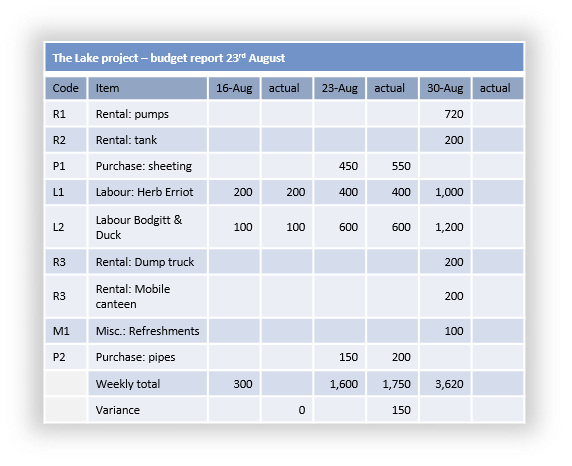 The Lake project – budget report 23$^{rd}$ August

| Code | Item | 16-Aug | actual | 23-Aug | actual | 30-Aug | actual |
|---|---|---|---|---|---|---|---|
| R1 | Rental: pumps | | | | | 720 | |
| R2 | Rental: tank | | | | | 200 | |
| P1 | Purchase: sheeting | | | 450 | 550 | | |
| L1 | Labour: Herb Erriot | 200 | 200 | 400 | 400 | 1,000 | |
| L2 | Labour Bodgitt & Duck | 100 | 100 | 600 | 600 | 1,200 | |
| R3 | Rental: Dump truck | | | | | 200 | |
| R3 | Rental: Mobile canteen | | | | | 200 | |
| M1 | Misc.: Refreshments | | | | | 100 | |
| P2 | Purchase: pipes | | | 150 | 200 | | |
| | Weekly total | 300 | | 1,600 | 1,750 | 3,620 | |
| | Variance | | 0 | | 150 | | |